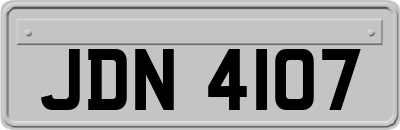 JDN 4107